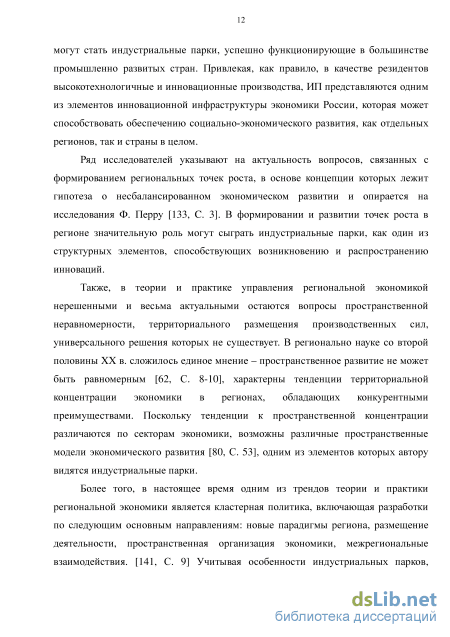 12

могут стать индустриальные парки, успешно функционирующие в большинстве промышленно развитых стран. Привлекая, как правило, в качестве резидентов высокотехнологичные и инновационные производства, ИП представляются одним из элементов инновационной инфраструктуры экономики России, которая может способствовать обеспечению социально-экономического развития, как отдельных регионов, так и страны в целом.

Ряд исследователей указывают на актуальность вопросов, связанных с формированием региональных точек роста, в основе концепции которых лежит гипотеза о несбалансированном экономическом развитии и опирается на исследования Ф. Перру [133, С. 3]. В формировании и развитии точек роста в регионе значительную роль могут сыграть индустриальные парки, как один из структурных элементов, способствующих возникновению и распространению инноваций.

Также, в теории и практике управления региональной экономикой нерешенными и весьма актуальными остаются вопросы пространственной неравномерности, территориального размещения производственных сил, универсального решения которых не существует. В регионально науке со второй половины XX в. сложилось единое мнение – пространственное развитие не может быть равномерным [62, С. 8-10], характерны тенденции территориальной концентрации экономики в регионах, обладающих конкурентными преимуществами. Поскольку тенденции к пространственной концентрации различаются по секторам экономики, возможны различные пространственные модели экономического развития [80, С. 53], одним из элементов которых автору видятся индустриальные парки.

Более того, в настоящее время одним из трендов теории и практики региональной экономики является кластерная политика, включающая разработки по следующим основным направлениям: новые парадигмы региона, размещение деятельности, пространственная организация экономики, межрегиональные взаимодействия. [141, С. 9] Учитывая особенности индустриальных парков,

dsLib.net
библиотека диссертаций